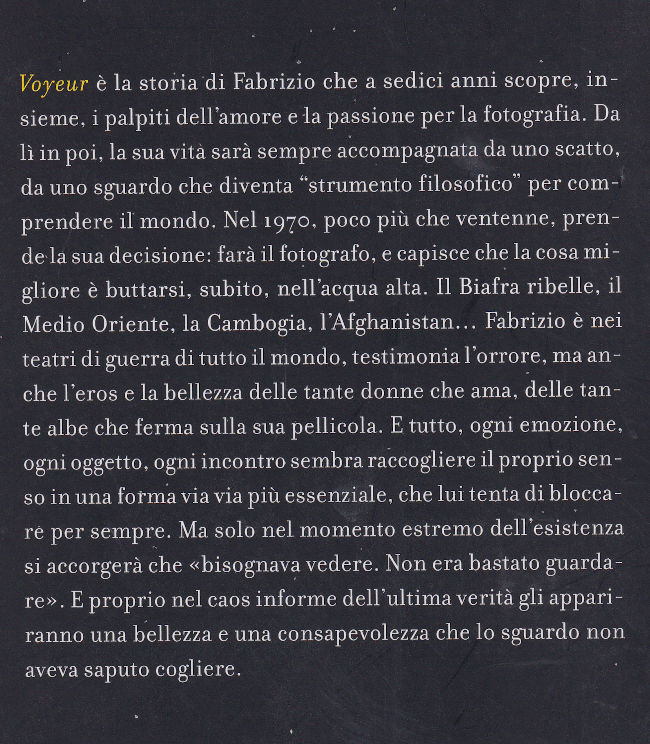 Voyeur è la storia di Fabrizio che a sedici anni scopre, insieme, i palpiti dell'amore e la passione per la fotografia. Da lì in poi, la sua vita sarà sempre accompagnata da uno scatto, da uno sguardo che diventa "strumento filosofico" per comprendere il mondo. Nel 1970, poco più che ventenne, prende la sua decisione: farà il fotografo, e capisce che la cosa migliore è buttarsi, subito, nell'acqua alta. Il Biafra ribelle, il Medio Oriente, la Cambogia, l'Afghanistan... Fabrizio è nei teatri di guerra di tutto il mondo, testimonia l'orrore, ma anche l'eros e la bellezza delle tante donne che ama, delle tante albe che ferma sulla sua pellicola. E tutto, ogni emozione, ogni oggetto, ogni incontro sembra raccogliere il proprio senso in una forma via via più essenziale, che lui tenta di bloccare per sempre. Ma solo nel momento estremo dell'esistenza si accorgerà che «bisognava vedere. Non era bastato guardare». E proprio nel caos informe dell'ultima verità gli appariranno una bellezza e una consapevolezza che lo sguardo non aveva saputo cogliere.